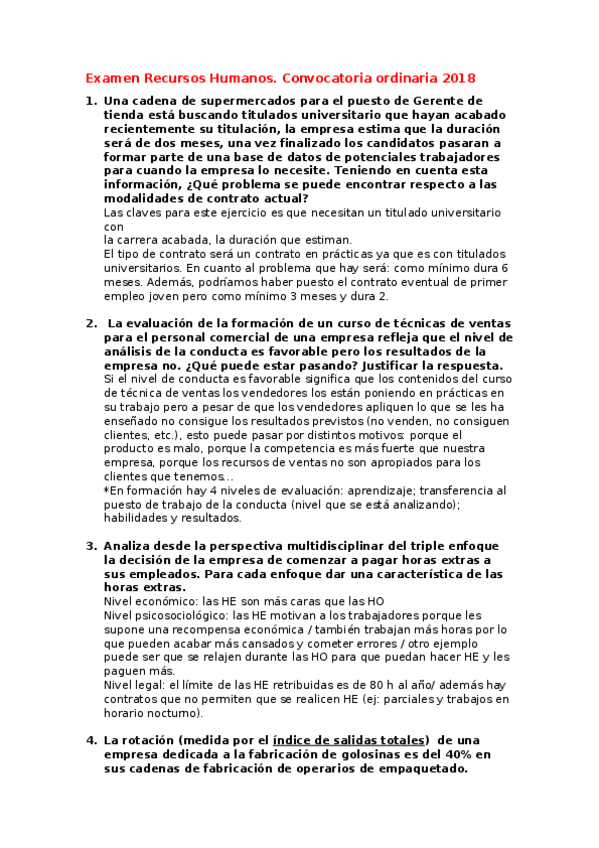 Examen Recursos Humanos. Convocatoria ordinaria 2018

1. Una cadena de supermercados para el puesto de Gerente de tienda está buscando titulados universitario que hayan acabado recientemente su titulación, la empresa estima que la duración será de dos meses, una vez finalizado los candidatos pasaran a formar parte de una base de datos de potenciales trabajadores para cuando la empresa lo necesite. Teniendo en cuenta esta información, ¿Qué problema se puede encontrar respecto a las modalidades de contrato actual?
Las claves para este ejercicio es que necesitan un titulado universitario con
la carrera acabada, la duración que estiman.
El tipo de contrato será un contrato en prácticas ya que es con titulados universitarios. En cuanto al problema que hay será: como mínimo dura 6 meses. Además, podríamos haber puesto el contrato eventual de primer empleo joven pero como mínimo 3 meses y dura 2.

2. La evaluación de la formación de un curso de técnicas de ventas para el personal comercial de una empresa refleja que el nivel de análisis de la conducta es favorable pero los resultados de la empresa no. ¿Qué puede estar pasando? Justificar la respuesta.
Si el nivel de conducta es favorable significa que los contenidos del curso de técnica de ventas los vendedores los están poniendo en prácticas en su trabajo pero a pesar de que los vendedores apliquen lo que se les ha enseñado no consigue los resultados previstos (no venden, no consiguen clientes, etc.), esto puede pasar por distintos motivos: porque el producto es malo, porque la competencia es más fuerte que nuestra empresa, porque los recursos de ventas no son apropiados para los clientes que tenemos…
*En formación hay 4 niveles de evaluación: aprendizaje; transferencia al puesto de trabajo de la conducta (nivel que se está analizando); habilidades y resultados.

3. Analiza desde la perspectiva multidisciplinar del triple enfoque la decisión de la empresa de comenzar a pagar horas extras a sus empleados. Para cada enfoque dar una característica de las horas extras.
Nivel económico: las HE son más caras que las HO
Nivel psicosociológico: las HE motivan a los trabajadores porque les supone una recompensa económica / también trabajan más horas por lo que pueden acabar más cansados y cometer errores / otro ejemplo puede ser que se relajen durante las HO para que puedan hacer HE y les paguen más.
Nivel legal: el límite de las HE retribuidas es de 80 h al año/ además hay contratos que no permiten que se realicen HE (ej: parciales y trabajos en horario nocturno).

4. La rotación (medida por el índice de salidas totales) de una empresa dedicada a la fabricación de golosinas es del 40% en sus cadenas de fabricación de operarios de empaquetado.